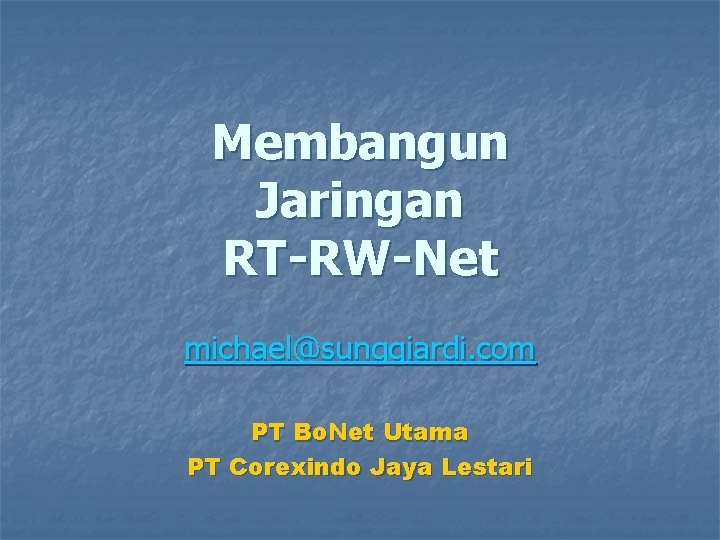 Membangun Jaringan RT-RW-Net

michael@sunggiardi.com

PT BoNet Utama
PT Corexindo Jaya Lestari